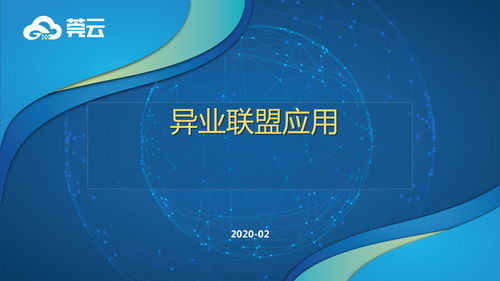 莞云

异业联盟应用

2020-02